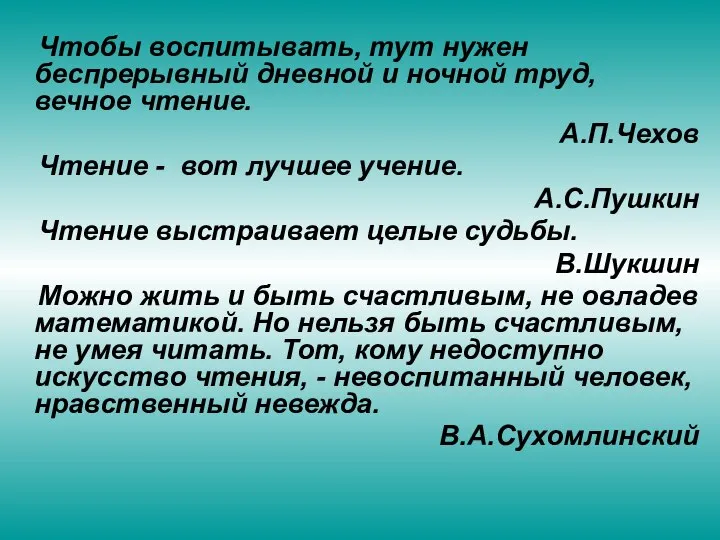 Чтобы воспитывать, тут нужен беспрерывный дневной и ночной труд, вечное чтение.

А.П.Чехов

Чтение - вот лучшее учение.

А.С.Пушкин

Чтение выстраивает целые судьбы.

В.Шукшин

Можно жить и быть счастливым, не овладев математикой. Но нельзя быть счастливым, не умея читать. Тот, кому недоступно искусство чтения, - невоспитанный человек, нравственный невежда.

В.А.Сухомлинский